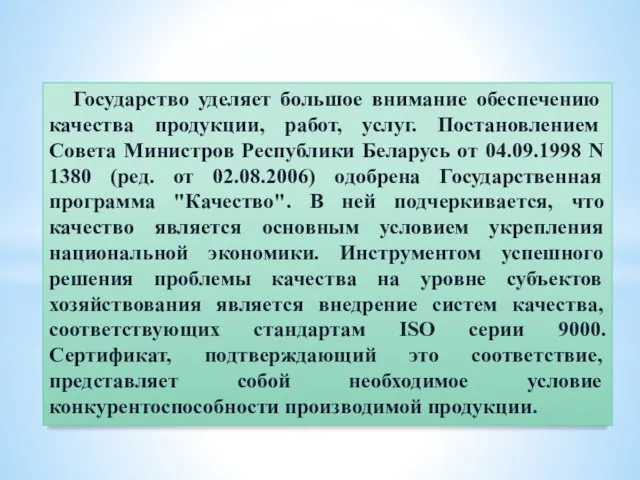 Государство уделяет большое внимание обеспечению качества продукции, работ, услуг. Постановлением Совета Министров Республики Беларусь от 04.09.1998 N 1380 (ред. от 02.08.2006) одобрена Государственная программа "Качество". В ней подчеркивается, что качество является основным условием укрепления национальной экономики. Инструментом успешного решения проблемы качества на уровне субъектов хозяйствования является внедрение систем качества, соответствующих стандартам ISO серии 9000. Сертификат, подтверждающий это соответствие, представляет собой необходимое условие конкурентоспособности производимой продукции.